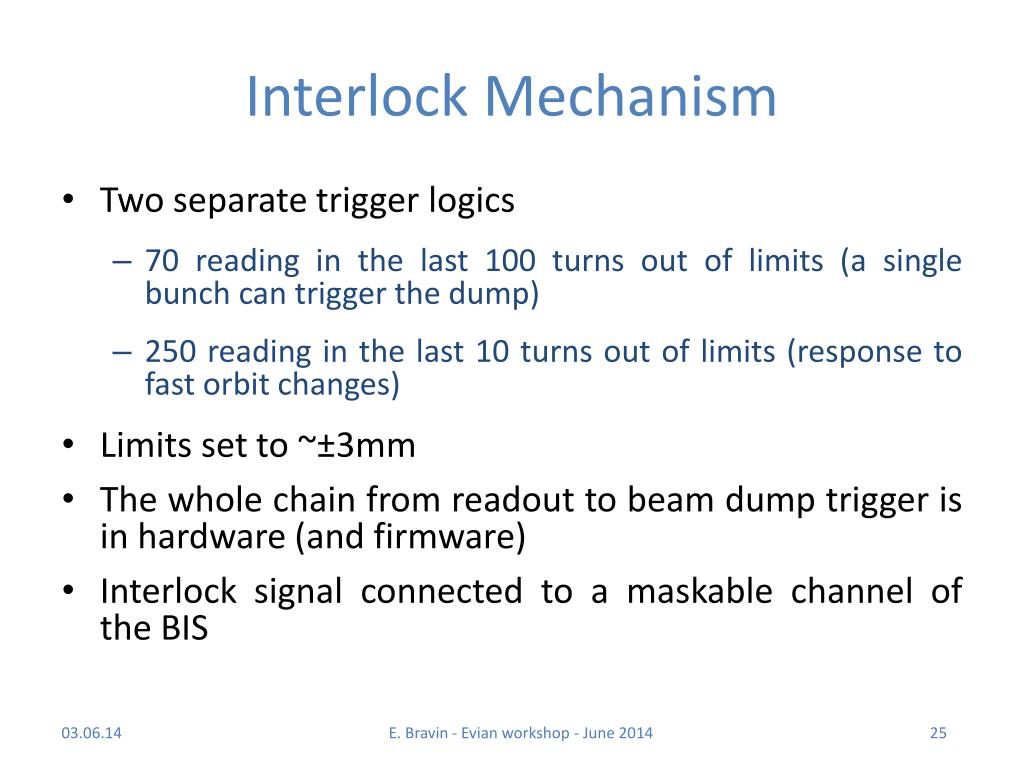 Interlock Mechanism

• Two separate trigger logics

– 70 reading in the last 100 turns out of limits (a single bunch can trigger the dump)

– 250 reading in the last 10 turns out of limits (response to fast orbit changes)

• Limits set to ~±3mm

• The whole chain from readout to beam dump trigger is in hardware (and firmware)

• Interlock signal connected to a maskable channel of the BIS

03.06.14

E. Bravin - Evian workshop - June 2014

25